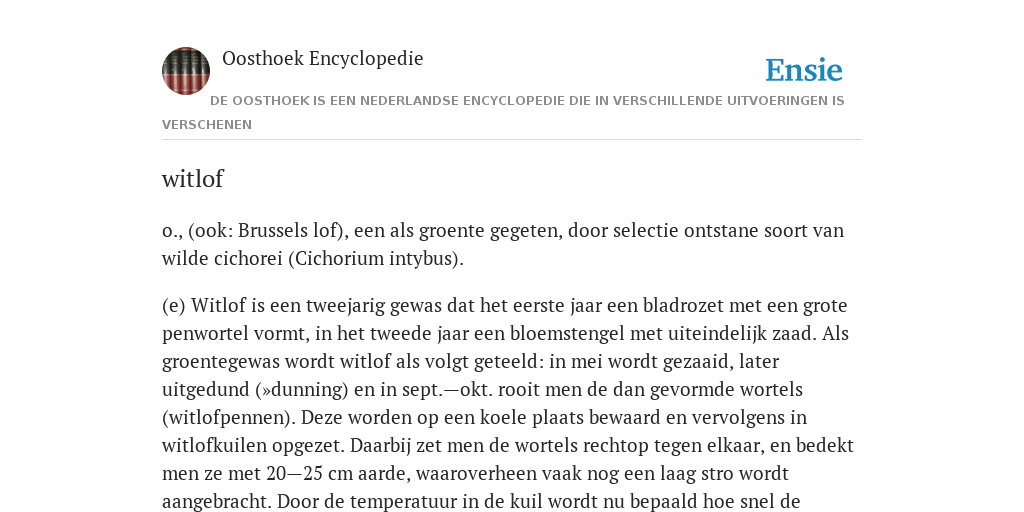 Oosthoek Encyclopedie

Ensie

DE OOSTHOEK IS EEN NEDERLANDSE ENCYCLOPEDIE DIE IN VERSCHILLENDE UITVOERINGEN IS VERSCHENEN

witlof

o., (ook: Brussels lof), een als groente gegeten, door selectie ontstane soort van wilde cichorei (Cichorium intybus).

(e) Witlof is een tweejarig gewas dat het eerste jaar een bladrozet met een grote penwortel vormt, in het tweede jaar een bloemstengel met uiteindelijk zaad. Als groentegewas wordt witlof als volgt geteeld: in mei wordt gezaaid, later uitgedund (»dunning) en in sept.—okt. rooit men de dan gevormde wortels (witlofpennen). Deze worden op een koele plaats bewaard en vervolgens in witlofkuilen opgezet. Daarbij zet men de wortels rechtop tegen elkaar, en bedekt men ze met 20—25 cm aarde, waaroverheen vaak nog een laag stro wordt aangebracht. Door de temperatuur in de kuil wordt nu bepaald hoe snel de